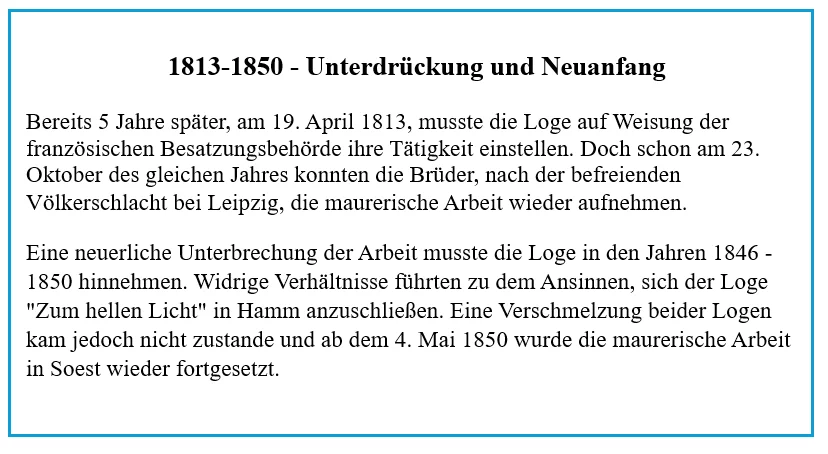 1813-1850 - Unterdrückung und Neuanfang

Bereits 5 Jahre später, am 19. April 1813, musste die Loge auf Weisung der französischen Besatzungsbehörde ihre Tätigkeit einstellen. Doch schon am 23. Oktober des gleichen Jahres konnten die Brüder, nach der befreienden Völkerschlacht bei Leipzig, die maurerische Arbeit wieder aufnehmen.

Eine neuerliche Unterbrechung der Arbeit musste die Loge in den Jahren 1846 - 1850 hinnehmen. Widrige Verhältnisse führten zu dem Ansinnen, sich der Loge "Zum hellen Licht" in Hamm anzuschließen. Eine Verschmelzung beider Logen kam jedoch nicht zustande und ab dem 4. Mai 1850 wurde die maurerische Arbeit in Soest wieder fortgesetzt.